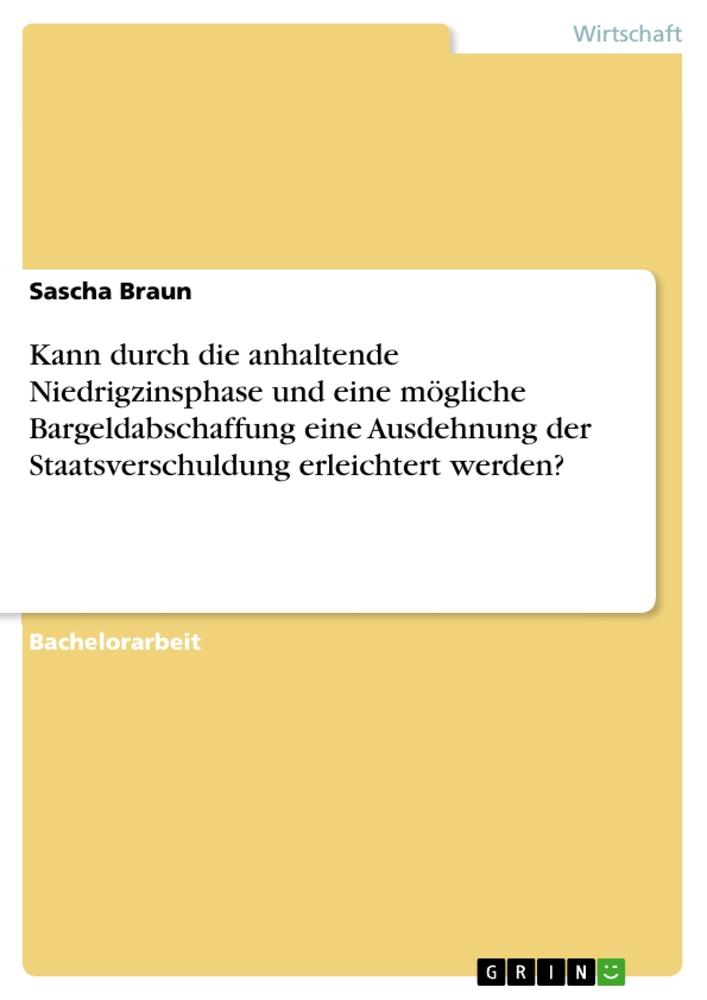 Wirtschaft

Sascha Braun

Kann durch die anhaltende Niedrigzinsphase und eine mögliche Bargeldabschaffung eine Ausdehnung der Staatsverschuldung erleichtert werden?

Bachelorarbeit

GRIN